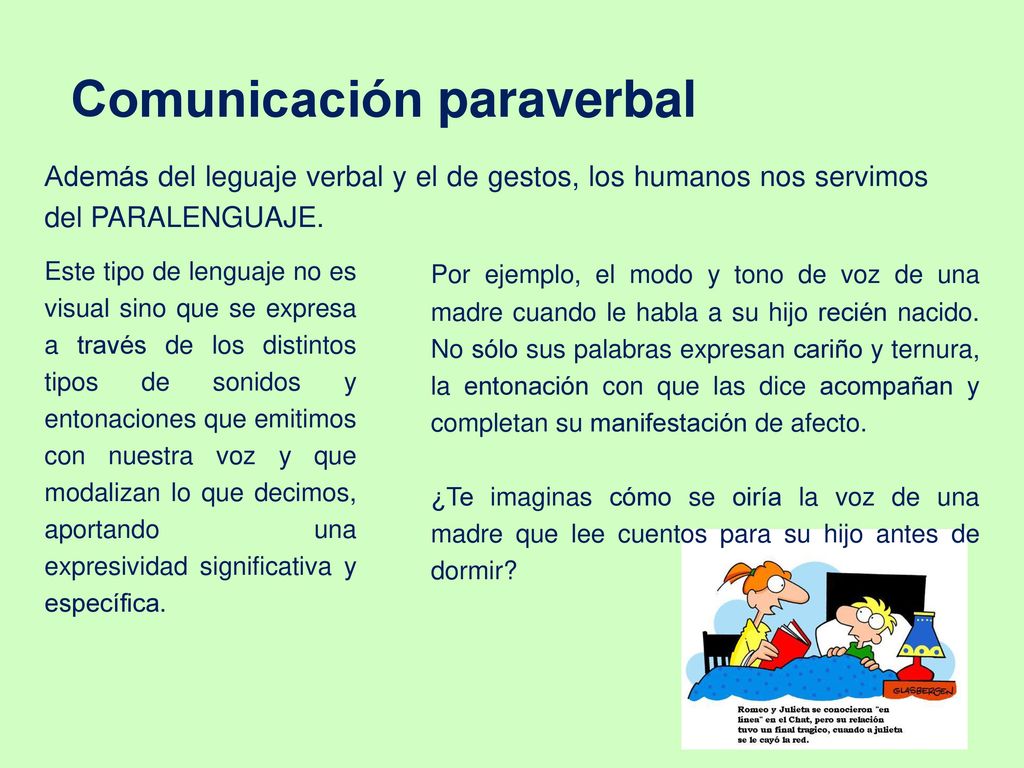 Comunicación paraverbal

Además del leguaje verbal y el de gestos, los humanos nos servimos del PARALENGUAJE.

Este tipo de lenguaje no es visual sino que se expresa a través de los distintos tipos de sonidos y entonaciones que emitimos con nuestra voz y que modalizan lo que decimos, aportando una expresividad significativa y específica.

Por ejemplo, el modo y tono de voz de una madre cuando le habla a su hijo recién nacido. No sólo sus palabras expresan cariño y ternura, la entonación con que las dice acompañan y completan su manifestación de afecto.

¿Te imaginas cómo se oiría la voz de una madre que lee cuentos para su hijo antes de dormir?

GLASBERGEN

Romeo y Julieta se conocieron "en línea" en el Chat, pero su relación tuvo un final tragico, cuando a julieta se le cayó la red.